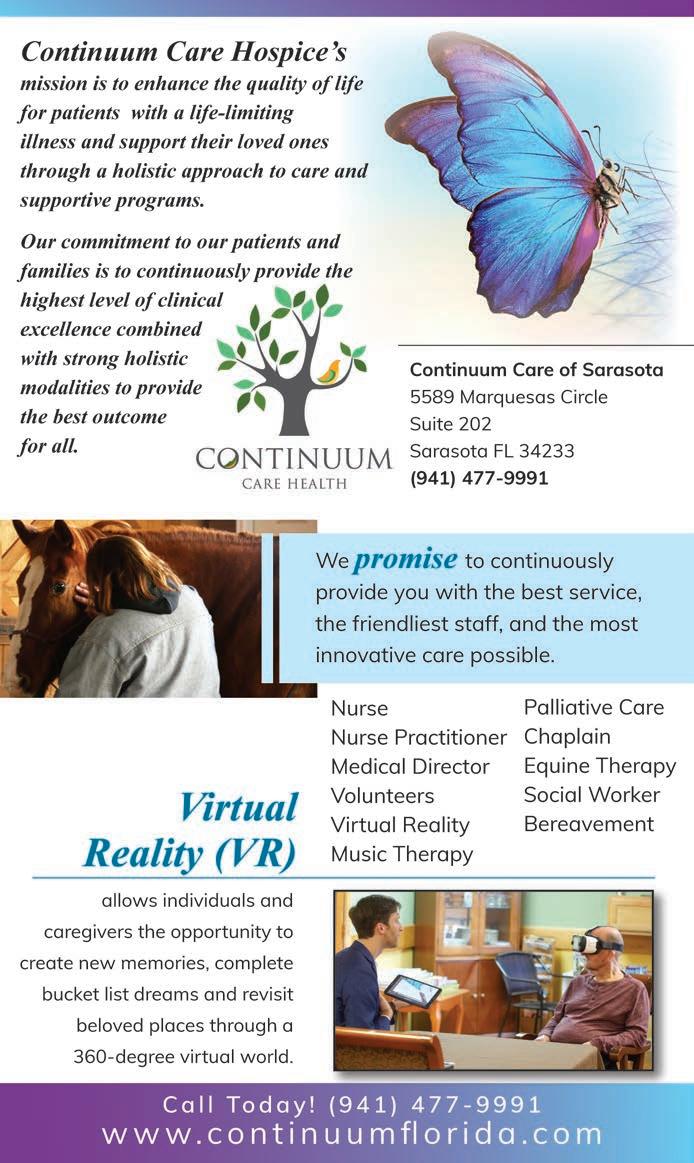 Continuum Care Hospice's mission is to enhance the quality of life for patients with a life-limiting illness and support their loved ones through a holistic approach to care and supportive programs.

Our commitment to our patients and families is to continuously provide the highest level of clinical excellence combined with strong holistic modalities to provide the best outcome for all.

CONTINUUM
CARE HEALTH

Continuum Care of Sarasota
5589 Marquesas Circle
Suite 202
Sarasota FL 34233
(941) 477-9991

We promise to continuously provide you with the best service, the friendliest staff, and the most innovative care possible.

Nurse
Nurse Practitioner
Medical Director
Volunteers
Virtual Reality
Music Therapy

Palliative Care
Chaplain
Equine Therapy
Social Worker
Bereavement

Virtual Reality (VR)

allows individuals and caregivers the opportunity to create new memories, complete bucket list dreams and revisit beloved places through a 360-degree virtual world.

Call Today! (941) 477-9991
www.continuumflorida.com